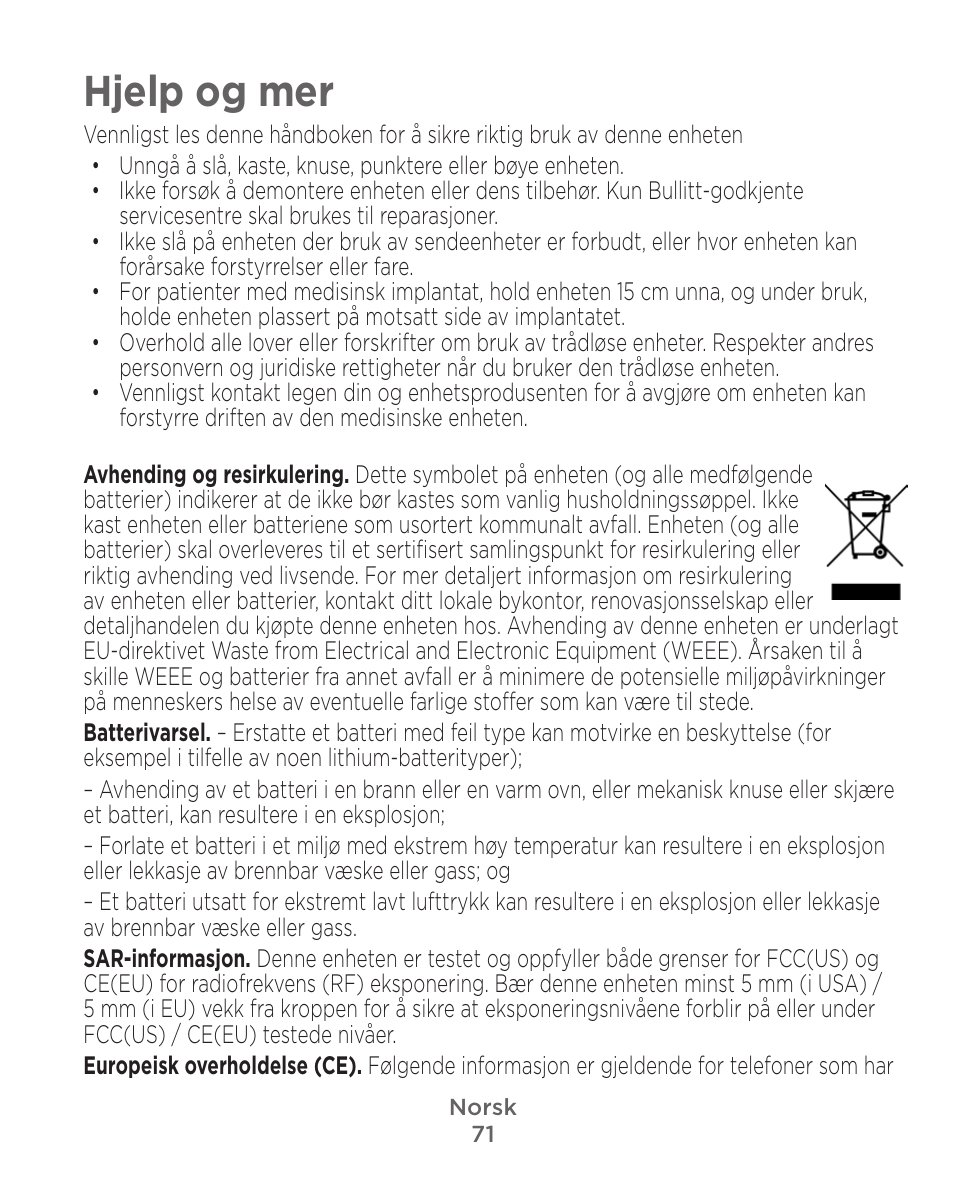 Hjelp og mer

Vennligst les denne håndboken for å sikre riktig bruk av denne enheten

• Unngå å slå, kaste, knuse, punktere eller bøye enheten.
• Ikke forsøk å demontere enheten eller dens tilbehør. Kun Bullitt-godkjente servicesentre skal brukes til reparasjoner.
• Ikke slå på enheten der bruk av sendeenheter er forbudt, eller hvor enheten kan forårsake forstyrrelser eller fare.
• For patienter med medisinsk implantat, hold enheten 15 cm unna, og under bruk, holde enheten plassert på motsatt side av implantatet.
• Overhold alle lover eller forskrifter om bruk av trådløse enheter. Respekter andres personvern og juridiske rettigheter når du bruker den trådløse enheten.
• Vennligst kontakt legen din og enhetsprodusenten for å avgjøre om enheten kan forstyrre driften av den medisinske enheten.

Avhending og resirkulering. Dette symbolet på enheten (og alle medfølgende batterier) indikerer at de ikke bør kastes som vanlig husholdningssøppel. Ikke kast enheten eller batteriene som usortert kommunalt avfall. Enheten (og alle batterier) skal overleveres til et sertifisert samlingspunkt for resirkulering eller riktig avhending ved livsende. For mer detaljert informasjon om resirkulering av enheten eller batterier, kontakt ditt lokale bykontor, renovasjonsselskap eller detaljhandelen du kjøpte denne enheten hos. Avhending av denne enheten er underlagt EU-direktivet Waste from Electrical and Electronic Equipment (WEEE). Årsaken til å skille WEEE og batterier fra annet avfall er å minimere de potensielle miljøpåvirkninger på menneskers helse av eventuelle farlige stoffer som kan være til stede.

Batterivarsel. – Erstatte et batteri med feil type kan motvirke en beskyttelse (for eksempel i tilfelle av noen lithium-batterityper);

– Avhending av et batteri i en brann eller en varm ovn, eller mekanisk knuse eller skjære et batteri, kan resultere i en eksplosjon;

– Forlate et batteri i et miljø med ekstrem høy temperatur kan resultere i en eksplosjon eller lekkasje av brennbar væske eller gass; og

– Et batteri utsatt for ekstremt lavt lufttrykk kan resultere i en eksplosjon eller lekkasje av brennbar væske eller gass.

SAR-informasjon. Denne enheten er testet og oppfyller både grenser for FCC(US) og CE(EU) for radiofrekvens (RF) eksponering. Bær denne enheten minst 5 mm (i USA) / 5 mm (i EU) vekk fra kroppen for å sikre at eksponeringsnivåene forblir på eller under FCC(US) / CE(EU) testede nivåer.

Europeisk overholdelse (CE). Følgende informasjon er gjeldende for telefoner som har

Norsk
71